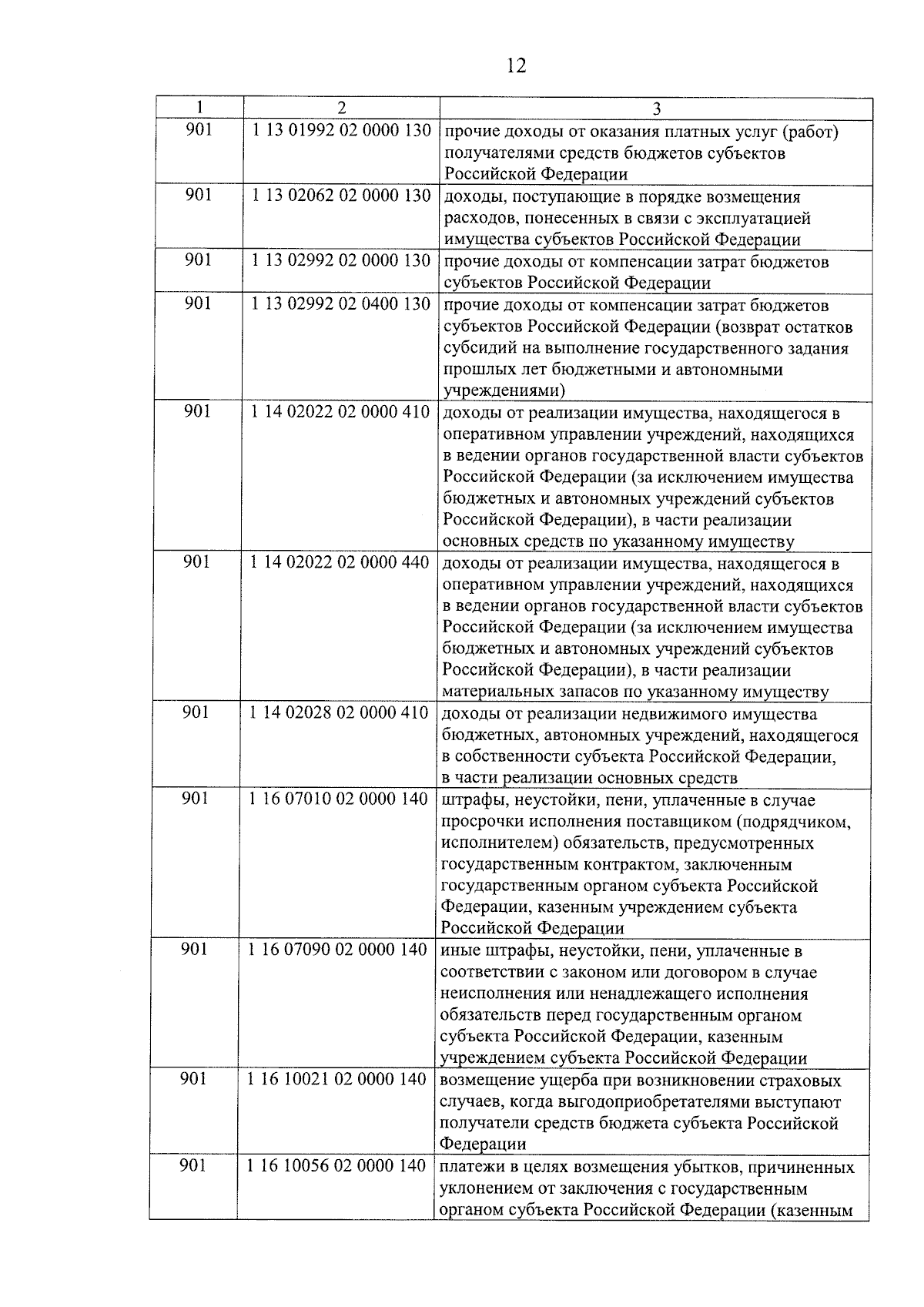 12

| 1 | 2 | 3 |
|---|---|---|
| 901 | 1 13 01992 02 0000 130 | прочие доходы от оказания платных услуг (работ) получателями средств бюджетов субъектов Российской Федерации |
| 901 | 1 13 02062 02 0000 130 | доходы, поступающие в порядке возмещения расходов, понесенных в связи с эксплуатацией имущества субъектов Российской Федерации |
| 901 | 1 13 02992 02 0000 130 | прочие доходы от компенсации затрат бюджетов субъектов Российской Федерации |
| 901 | 1 13 02992 02 0400 130 | прочие доходы от компенсации затрат бюджетов субъектов Российской Федерации (возврат остатков субсидий на выполнение государственного задания прошлых лет бюджетными и автономными учреждениями) |
| 901 | 1 14 02022 02 0000 410 | доходы от реализации имущества, находящегося в оперативном управлении учреждений, находящихся в ведении органов государственной власти субъектов Российской Федерации (за исключением имущества бюджетных и автономных учреждений субъектов Российской Федерации), в части реализации основных средств по указанному имуществу |
| 901 | 1 14 02022 02 0000 440 | доходы от реализации имущества, находящегося в оперативном управлении учреждений, находящихся в ведении органов государственной власти субъектов Российской Федерации (за исключением имущества бюджетных и автономных учреждений субъектов Российской Федерации), в части реализации материальных запасов по указанному имуществу |
| 901 | 1 14 02028 02 0000 410 | доходы от реализации недвижимого имущества бюджетных, автономных учреждений, находящегося в собственности субъекта Российской Федерации, в части реализации основных средств |
| 901 | 1 16 07010 02 0000 140 | штрафы, неустойки, пени, уплаченные в случае просрочки исполнения поставщиком (подрядчиком, исполнителем) обязательств, предусмотренных государственным контрактом, заключенным государственным органом субъекта Российской Федерации, казенным учреждением субъекта Российской Федерации |
| 901 | 1 16 07090 02 0000 140 | иные штрафы, неустойки, пени, уплаченные в соответствии с законом или договором в случае неисполнения или ненадлежащего исполнения обязательств перед государственным органом субъекта Российской Федерации, казенным учреждением субъекта Российской Федерации |
| 901 | 1 16 10021 02 0000 140 | возмещение ущерба при возникновении страховых случаев, когда выгодоприобретателями выступают получатели средств бюджета субъекта Российской Федерации |
| 901 | 1 16 10056 02 0000 140 | платежи в целях возмещения убытков, причиненных уклонением от заключения с государственным органом субъекта Российской Федерации (казенным |